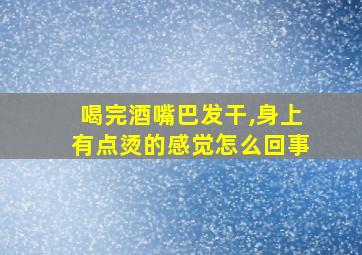 喝完酒嘴巴发干,身上有点烫的感觉怎么回事